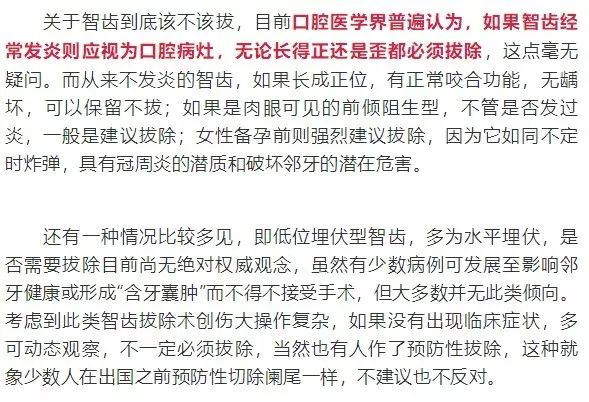 关于智齿到底该不该拔，目前口腔医学界普遍认为，如果智齿经常发炎则应视为口腔病灶，无论长得正还是歪都必须拔除，这点毫无疑问。而从来不发炎的智齿，如果长成正位，有正常咬合功能，无龋坏，可以保留不拔；如果是肉眼可见的前倾阻生型，不管是否发过炎，一般是建议拔除；女性备孕前则强烈建议拔除，因为它如同不定时炸弹，具有冠周炎的潜质和破坏邻牙的潜在危害。

还有一种情况比较多见，即低位埋伏型智齿，多为水平埋伏，是否需要拔除目前尚无绝对权威观念，虽然有少数病例可发展至影响邻牙健康或形成“含牙囊肿”而不得不接受手术，但大多数并无此类倾向。考虑到此类智齿拔除术创伤大操作复杂，如果没有出现临床症状，多可动态观察，不一定必须拔除，当然也有人作了预防性拔除，这种就象少数人在出国之前预防性切除阑尾一样，不建议也不反对。